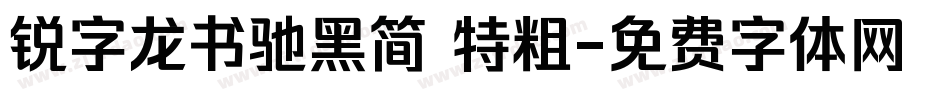 锐字龙书驰黑简 特粗-免费字体网